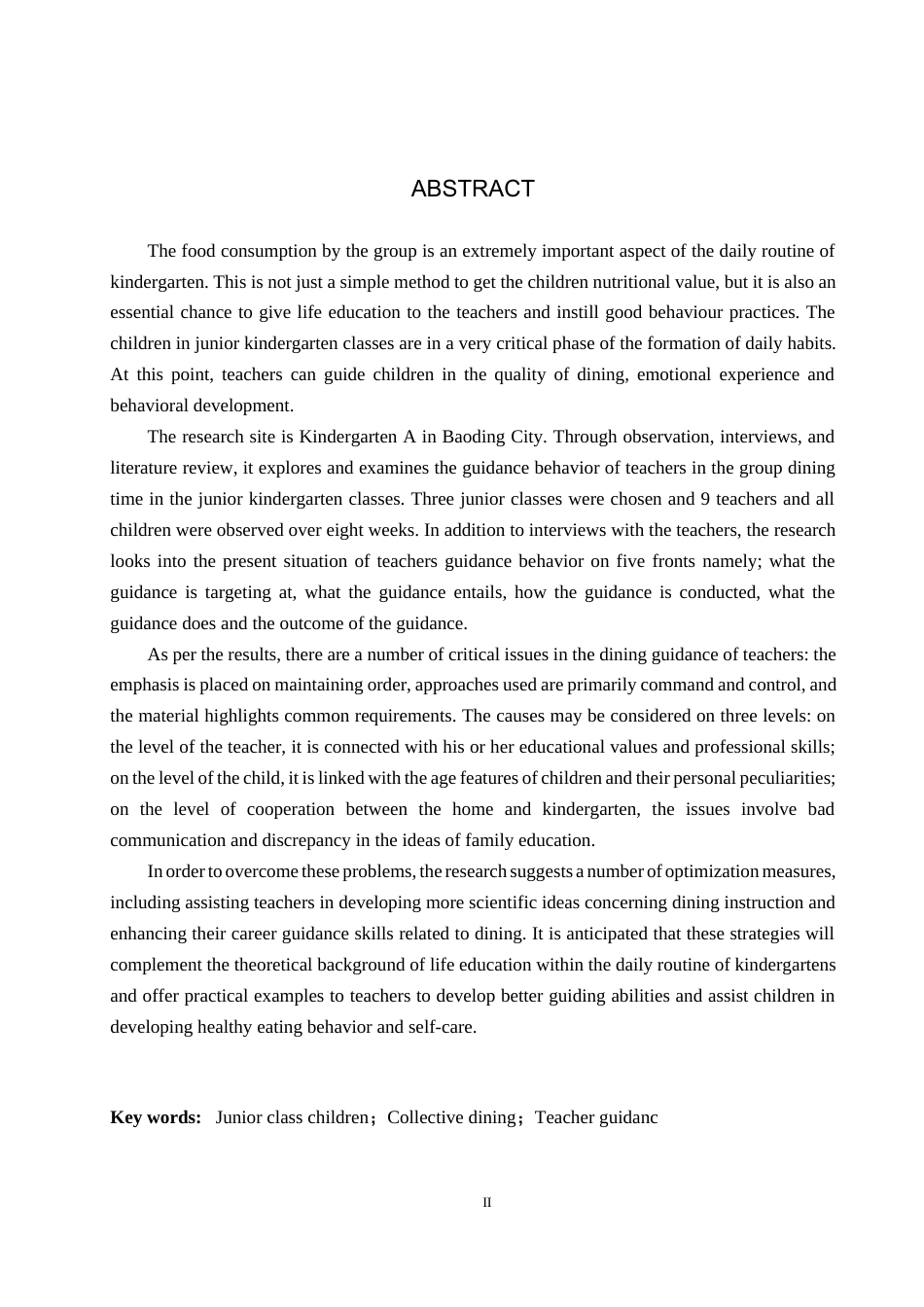 ABSTRACT

The food consumption by the group is an extremely important aspect of the daily routine of kindergarten. This is not just a simple method to get the children nutritional value, but it is also an essential chance to give life education to the teachers and instill good behaviour practices. The children in junior kindergarten classes are in a very critical phase of the formation of daily habits. At this point, teachers can guide children in the quality of dining, emotional experience and behavioral development.

The research site is Kindergarten A in Baoding City. Through observation, interviews, and literature review, it explores and examines the guidance behavior of teachers in the group dining time in the junior kindergarten classes. Three junior classes were chosen and 9 teachers and all children were observed over eight weeks. In addition to interviews with the teachers, the research looks into the present situation of teachers guidance behavior on five fronts namely; what the guidance is targeting at, what the guidance entails, how the guidance is conducted, what the guidance does and the outcome of the guidance.

As per the results, there are a number of critical issues in the dining guidance of teachers: the emphasis is placed on maintaining order, approaches used are primarily command and control, and the material highlights common requirements. The causes may be considered on three levels: on the level of the teacher, it is connected with his or her educational values and professional skills; on the level of the child, it is linked with the age features of children and their personal peculiarities; on the level of cooperation between the home and kindergarten, the issues involve bad communication and discrepancy in the ideas of family education.

In order to overcome these problems, the research suggests a number of optimization measures, including assisting teachers in developing more scientific ideas concerning dining instruction and enhancing their career guidance skills related to dining. It is anticipated that these strategies will complement the theoretical background of life education within the daily routine of kindergartens and offer practical examples to teachers to develop better guiding abilities and assist children in developing healthy eating behavior and self-care.

Key words: Junior class children；Collective dining；Teacher guidanc

II